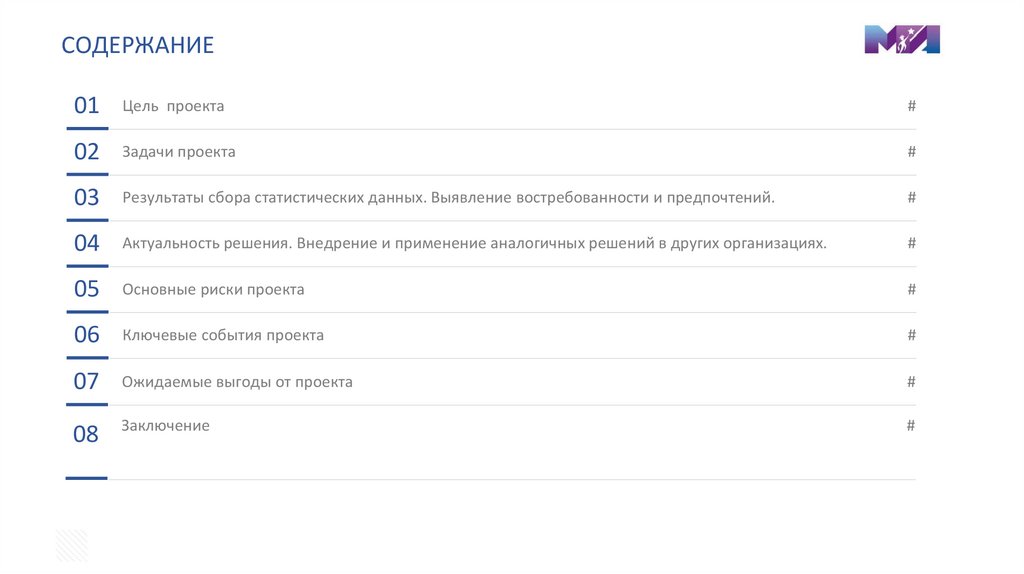 СОДЕРЖАНИЕ

01 Цель проекта #

02 Задачи проекта #

03 Результаты сбора статистических данных. Выявление востребованности и предпочтений. #

04 Актуальность решения. Внедрение и применение аналогичных решений в других организациях. #

05 Основные риски проекта #

06 Ключевые события проекта #

07 Ожидаемые выгоды от проекта #

08 Заключение #